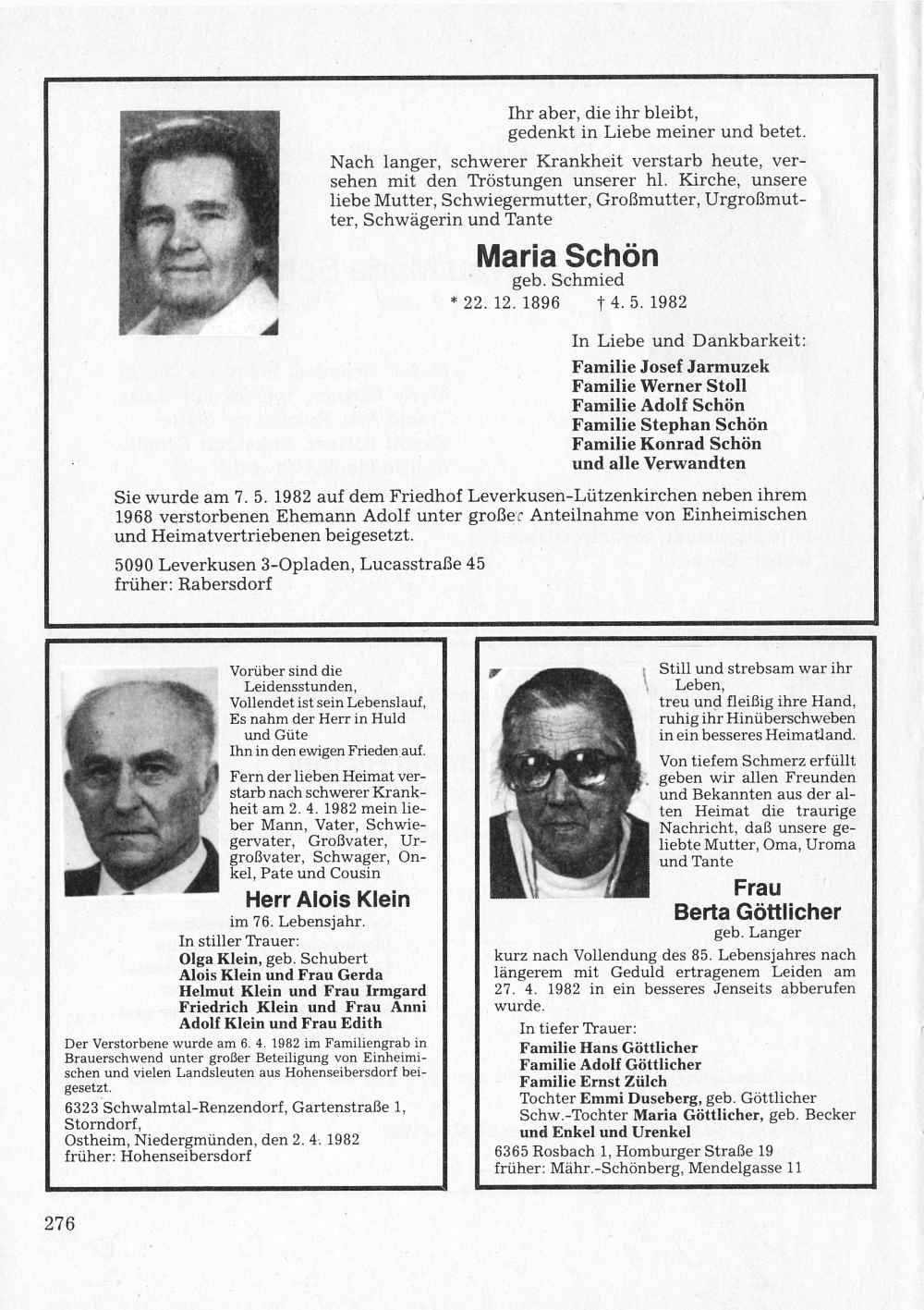 Ihr aber, die ihr bleibt,
gedenkt in Liebe meiner und betet.

Nach langer, schwerer Krankheit verstarb heute, versehen mit den Tröstungen unserer hl. Kirche, unsere liebe Mutter, Schwiegermutter, Großmutter, Urgroßmutter, Schwägerin und Tante

Maria Schön
geb. Schmied
* 22. 12. 1896 † 4. 5. 1982

In Liebe und Dankbarkeit:
Familie Josef Jarmuzek
Familie Werner Stoll
Familie Adolf Schön
Familie Stephan Schön
Familie Konrad Schön
und alle Verwandten

Sie wurde am 7. 5. 1982 auf dem Friedhof Leverkusen-Lützenkirchen neben ihrem 1968 verstorbenen Ehemann Adolf unter großer Anteilnahme von Einheimischen und Heimatvertriebenen beigesetzt.

5090 Leverkusen 3-Opladen, Lucasstraße 45
früher: Rabersdorf

Vorüber sind die Leidensstunden,
Vollendet ist sein Lebenslauf,
Es nahm der Herr in Huld und Güte
Ihn in den ewigen Frieden auf.

Fern der lieben Heimat verstarb nach schwerer Krankheit am 2. 4. 1982 mein lieber Mann, Vater, Schwiegervater, Großvater, Urgroßvater, Schwager, Onkel, Pate und Cousin

Herr Alois Klein
im 76. Lebensjahr.

In stiller Trauer:
Olga Klein, geb. Schubert
Alois Klein und Frau Gerda
Helmut Klein und Frau Irmgard
Friedrich Klein und Frau Anni
Adolf Klein und Frau Edith

Der Verstorbene wurde am 6. 4. 1982 im Familiengrab in Brauerschwend unter großer Beteiligung von Einheimischen und vielen Landsleuten aus Hohenseibersdorf beigesetzt.

6323 Schwalmtal-Renzendorf, Gartenstraße 1,
Storndorf,
Ostheim, Niedergmünden, den 2. 4. 1982
früher: Hohenseibersdorf

Still und strebsam war ihr Leben,
treu und fleißig ihre Hand,
ruhig ihr Hinüberschweben
in ein besseres Heimatland.

Von tiefem Schmerz erfüllt geben wir allen Freunden und Bekannten aus der alten Heimat die traurige Nachricht, daß unsere geliebte Mutter, Oma, Uroma und Tante

Frau
Berta Göttlicher
geb. Langer

kurz nach Vollendung des 85. Lebensjahres nach längerem mit Geduld ertragenem Leiden am 27. 4. 1982 in ein besseres Jenseits abberufen wurde.

In tiefer Trauer:
Familie Hans Göttlicher
Familie Adolf Göttlicher
Familie Ernst Zülch
Tochter Emmi Duseberg, geb. Göttlicher
Schw.-Tochter Maria Göttlicher, geb. Becker
und Enkel und Urenkel

6365 Rosbach 1, Homburger Straße 19
früher: Mähr.-Schönberg, Mendelgasse 11

276